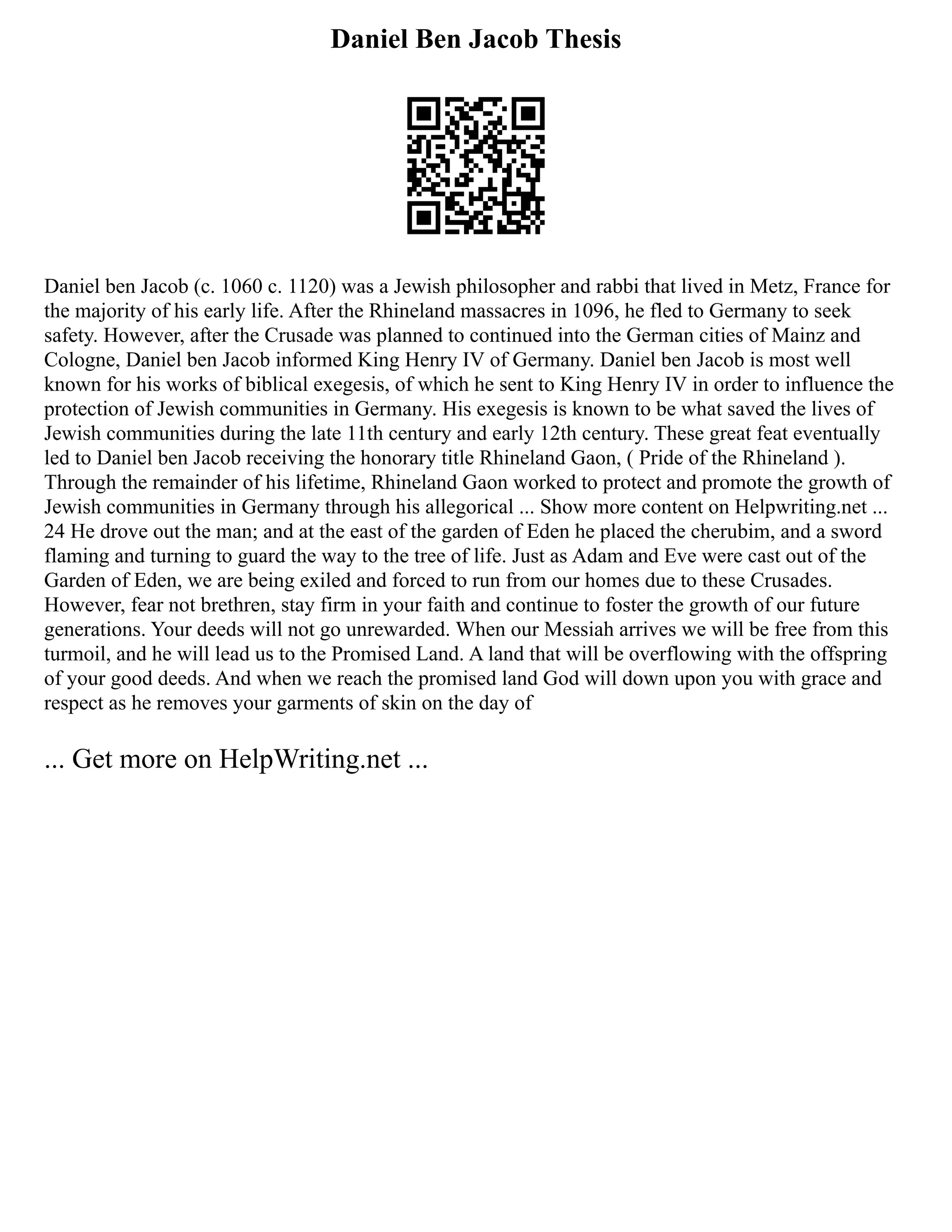 Daniel Ben Jacob Thesis

Daniel ben Jacob (c. 1060 c. 1120) was a Jewish philosopher and rabbi that lived in Metz, France for the majority of his early life. After the Rhineland massacres in 1096, he fled to Germany to seek safety. However, after the Crusade was planned to continued into the German cities of Mainz and Cologne, Daniel ben Jacob informed King Henry IV of Germany. Daniel ben Jacob is most well known for his works of biblical exegesis, of which he sent to King Henry IV in order to influence the protection of Jewish communities in Germany. His exegesis is known to be what saved the lives of Jewish communities during the late 11th century and early 12th century. These great feat eventually led to Daniel ben Jacob receiving the honorary title Rhineland Gaon, ( Pride of the Rhineland ). Through the remainder of his lifetime, Rhineland Gaon worked to protect and promote the growth of Jewish communities in Germany through his allegorical ... Show more content on Helpwriting.net ... 24 He drove out the man; and at the east of the garden of Eden he placed the cherubim, and a sword flaming and turning to guard the way to the tree of life. Just as Adam and Eve were cast out of the Garden of Eden, we are being exiled and forced to run from our homes due to these Crusades. However, fear not brethren, stay firm in your faith and continue to foster the growth of our future generations. Your deeds will not go unrewarded. When our Messiah arrives we will be free from this turmoil, and he will lead us to the Promised Land. A land that will be overflowing with the offspring of your good deeds. And when we reach the promised land God will down upon you with grace and respect as he removes your garments of skin on the day of

... Get more on HelpWriting.net ...